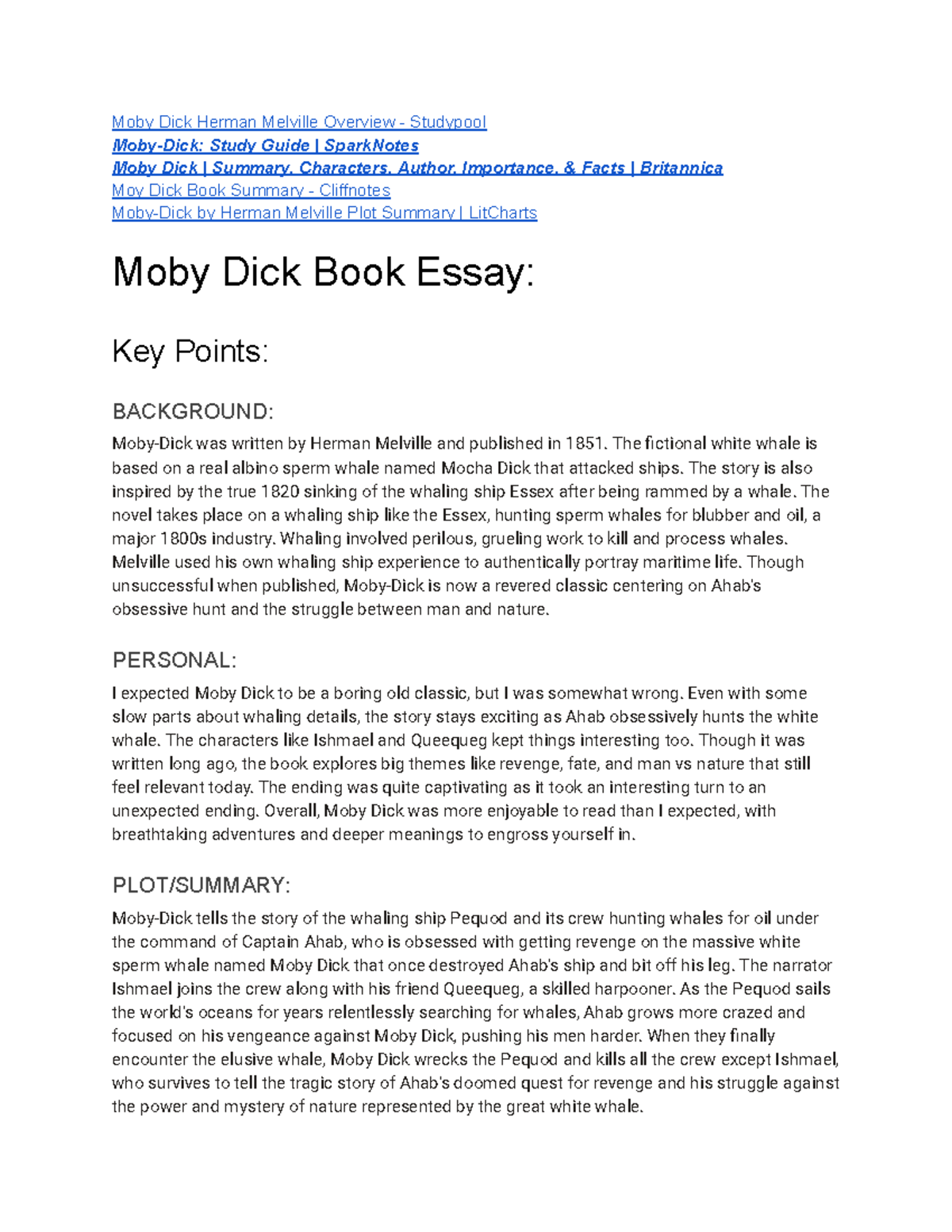 Moby Dick Herman Melville Overview - Studypool
Moby-Dick: Study Guide | SparkNotes
Moby Dick | Summary, Characters, Author, Importance, & Facts | Britannica
Moy Dick Book Summary - Cliffnotes
Moby-Dick by Herman Melville Plot Summary | LitCharts

Moby Dick Book Essay:

Key Points:

BACKGROUND:

Moby-Dick was written by Herman Melville and published in 1851. The fictional white whale is based on a real albino sperm whale named Mocha Dick that attacked ships. The story is also inspired by the true 1820 sinking of the whaling ship Essex after being rammed by a whale. The novel takes place on a whaling ship like the Essex, hunting sperm whales for blubber and oil, a major 1800s industry. Whaling involved perilous, grueling work to kill and process whales. Melville used his own whaling ship experience to authentically portray maritime life. Though unsuccessful when published, Moby-Dick is now a revered classic centering on Ahab's obsessive hunt and the struggle between man and nature.

PERSONAL:

I expected Moby Dick to be a boring old classic, but I was somewhat wrong. Even with some slow parts about whaling details, the story stays exciting as Ahab obsessively hunts the white whale. The characters like Ishmael and Queequeg kept things interesting too. Though it was written long ago, the book explores big themes like revenge, fate, and man vs nature that still feel relevant today. The ending was quite captivating as it took an interesting turn to an unexpected ending. Overall, Moby Dick was more enjoyable to read than I expected, with breathtaking adventures and deeper meanings to engross yourself in.

PLOT/SUMMARY:

Moby-Dick tells the story of the whaling ship Pequod and its crew hunting whales for oil under the command of Captain Ahab, who is obsessed with getting revenge on the massive white sperm whale named Moby Dick that once destroyed Ahab's ship and bit off his leg. The narrator Ishmael joins the crew along with his friend Queequeg, a skilled harpooner. As the Pequod sails the world's oceans for years relentlessly searching for whales, Ahab grows more crazed and focused on his vengeance against Moby Dick, pushing his men harder. When they finally encounter the elusive whale, Moby Dick wrecks the Pequod and kills all the crew except Ishmael, who survives to tell the tragic story of Ahab's doomed quest for revenge and his struggle against the power and mystery of nature represented by the great white whale.